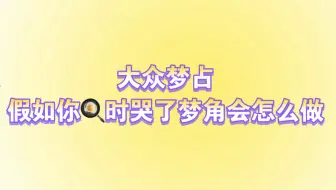 大众梦占
假如你🍳时哭了梦角会怎么做